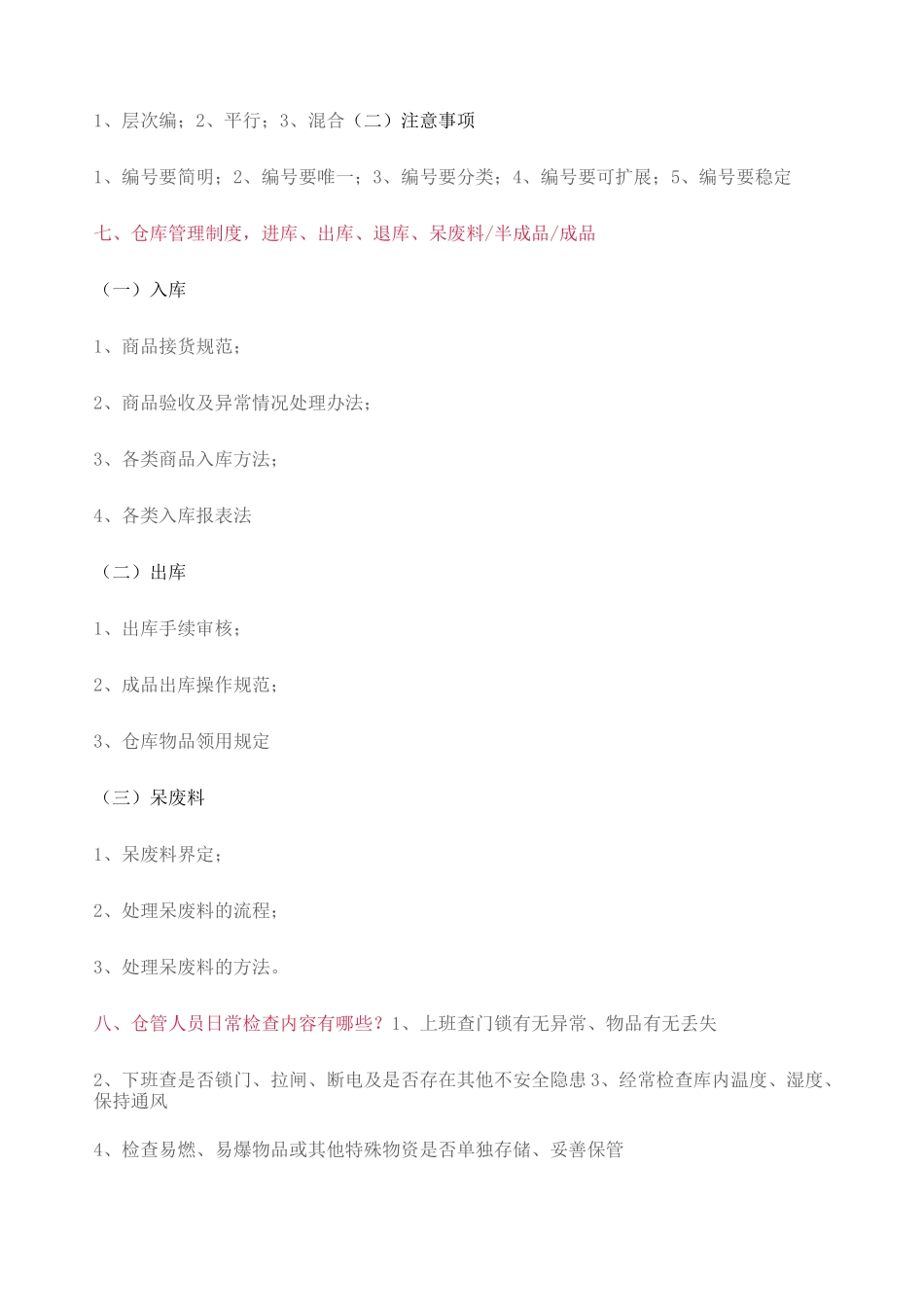 1、层次编；2、平行；3、混合（二）注意事项

1、编号要简明；2、编号要唯一；3、编号要分类；4、编号要可扩展；5、编号要稳定

七、仓库管理制度，进库、出库、退库、呆废料/半成品/成品

（一）入库

1、商品接货规范；

2、商品验收及异常情况处理办法；

3、各类商品入库方法；

4、各类入库报表法

（二）出库

1、出库手续审核；

2、成品出库操作规范；

3、仓库物品领用规定

（三）呆废料

1、呆废料界定；

2、处理呆废料的流程；

3、处理呆废料的方法。

八、仓管人员日常检查内容有哪些？1、上班查门锁有无异常、物品有无丢失

2、下班查是否锁门、拉闸、断电及是否存在其他不安全隐患 3、经常检查库内温度、湿度、保持通风

4、检查易燃、易爆物品或其他特殊物资是否单独存储、妥善保管